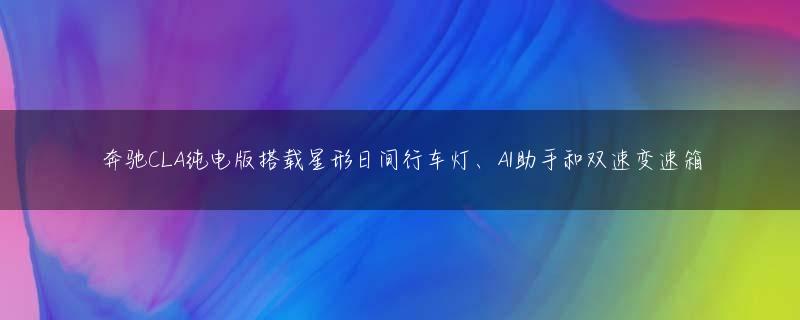 奔驰CLA纯电版搭载星形日间行车灯、AI助手和双速变速箱